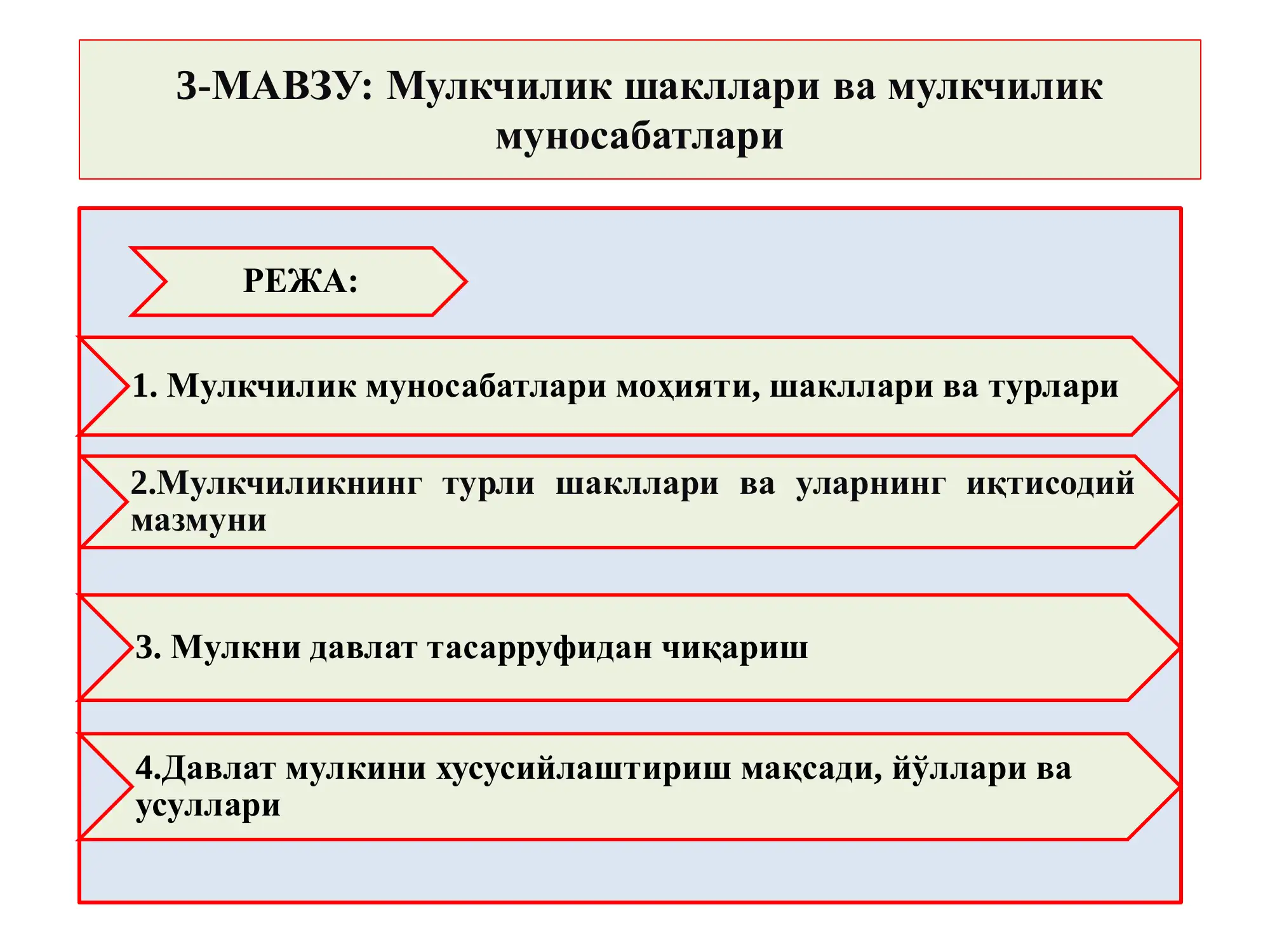 3-МАВЗУ: Мулкчилик шакллари ва мулкчилик муносабатлари

РЕЖА:

1. Мулкчилик муносабатлари моҳияти, шакллари ва турлари

2.Мулкчиликнинг турли шакллари ва уларнинг иқтисодий мазмуни

3. Мулкни давлат тасарруфидан чиқариш

4.Давлат мулкини хусусийлаштириш мақсади, йўллари ва усуллари